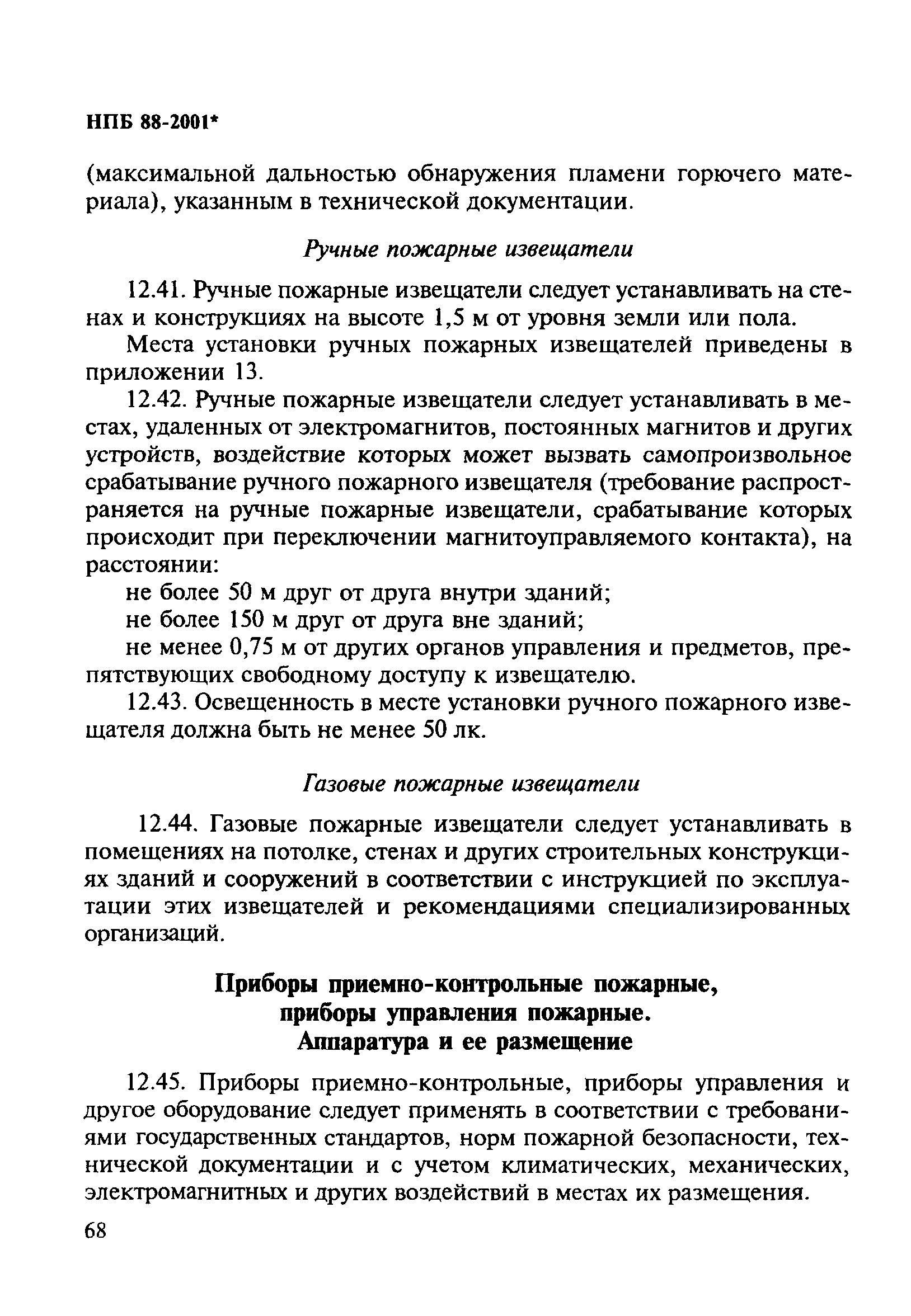 НПБ 88-2001*

(максимальной дальностью обнаружения пламени горючего материала), указанным в технической документации.

Ручные пожарные извещатели

12.41. Ручные пожарные извещатели следует устанавливать на стенах и конструкциях на высоте 1,5 м от уровня земли или пола.

Места установки ручных пожарных извещателей приведены в приложении 13.

12.42. Ручные пожарные извещатели следует устанавливать в местах, удаленных от электромагнитов, постоянных магнитов и других устройств, воздействие которых может вызвать самопроизвольное срабатывание ручного пожарного извещателя (требование распространяется на ручные пожарные извещатели, срабатывание которых происходит при переключении магнитоуправляемого контакта), на расстоянии:

не более 50 м друг от друга внутри зданий;

не более 150 м друг от друга вне зданий;

не менее 0,75 м от других органов управления и предметов, препятствующих свободному доступу к извещателю.

12.43. Освещенность в месте установки ручного пожарного извещателя должна быть не менее 50 лк.

Газовые пожарные извещатели

12.44. Газовые пожарные извещатели следует устанавливать в помещениях на потолке, стенах и других строительных конструкциях зданий и сооружений в соответствии с инструкцией по эксплуатации этих извещателей и рекомендациями специализированных организаций.

Приборы приемно-контрольные пожарные, приборы управления пожарные. Аппаратура и ее размещение

12.45. Приборы приемно-контрольные, приборы управления и другое оборудование следует применять в соответствии с требованиями государственных стандартов, норм пожарной безопасности, технической документации и с учетом климатических, механических, электромагнитных и других воздействий в местах их размещения.

68